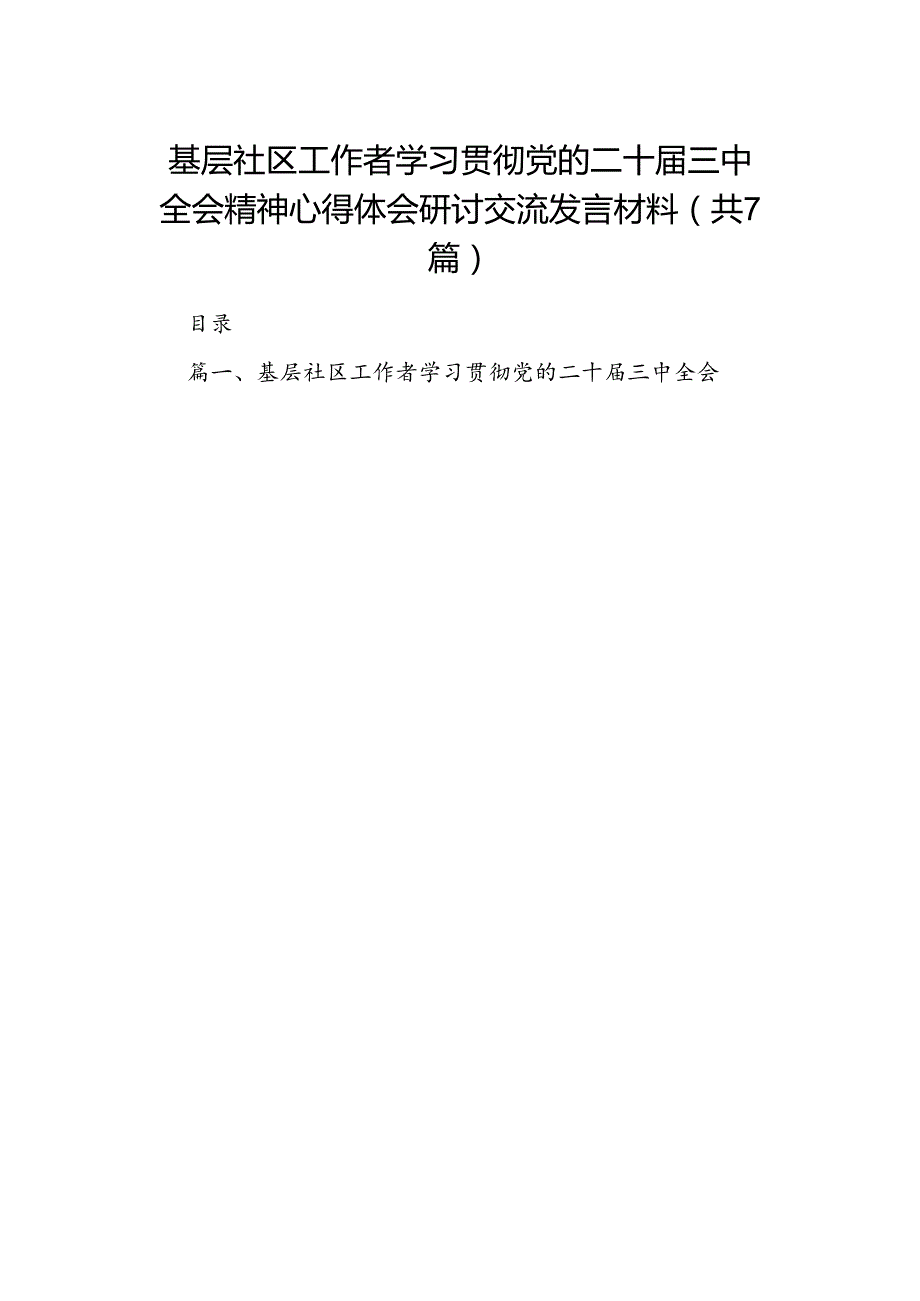 基层社区工作者学习贯彻党的二十届三中全会精神心得体会研讨交流发言材料（共7篇）

目录

篇一、基层社区工作者学习贯彻党的二十届三中全会